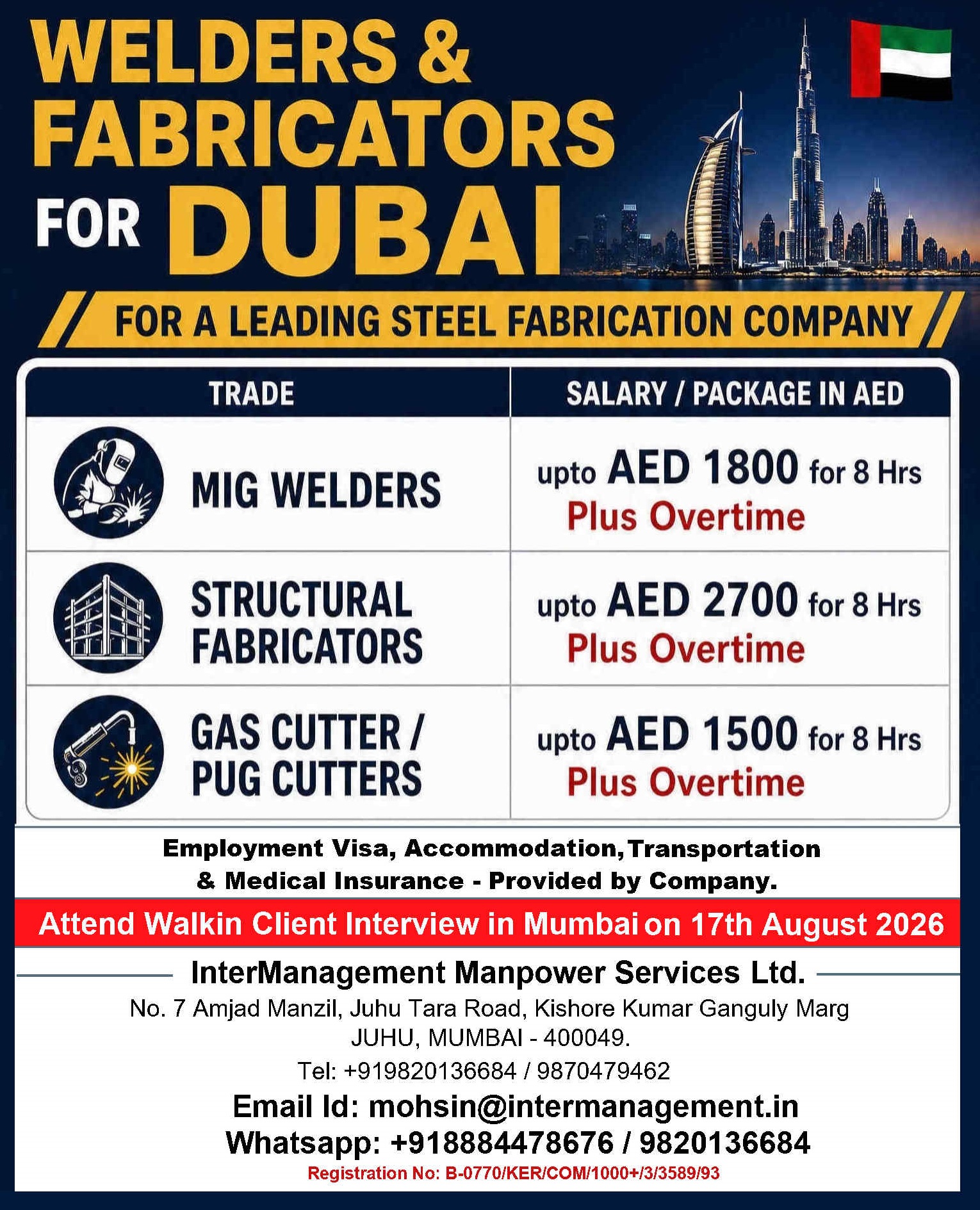 WELDERS & FABRICATORS FOR DUBAI

FOR A LEADING STEEL FABRICATION COMPANY

| TRADE | SALARY / PACKAGE IN AED |
|---|---|
| MIG WELDERS | upto AED 1800 for 8 Hrs Plus Overtime |
| STRUCTURAL FABRICATORS | upto AED 2700 for 8 Hrs Plus Overtime |
| GAS CUTTER / PUG CUTTERS | upto AED 1500 for 8 Hrs Plus Overtime |

Employment Visa, Accommodation, Transportation & Medical Insurance - Provided by Company.

Attend Walkin Client Interview in Mumbai on 17th August 2026

InterManagement Manpower Services Ltd.

No. 7 Amjad Manzil, Juhu Tara Road, Kishore Kumar Ganguly Marg JUHU, MUMBAI - 400049.

Tel: +919820136684 / 9870479462

Email Id: mohsin@intermanagement.in

Whatsapp: +918884478676 / 9820136684

Registration No: B-0770/KER/COM/1000+/3/3589/93